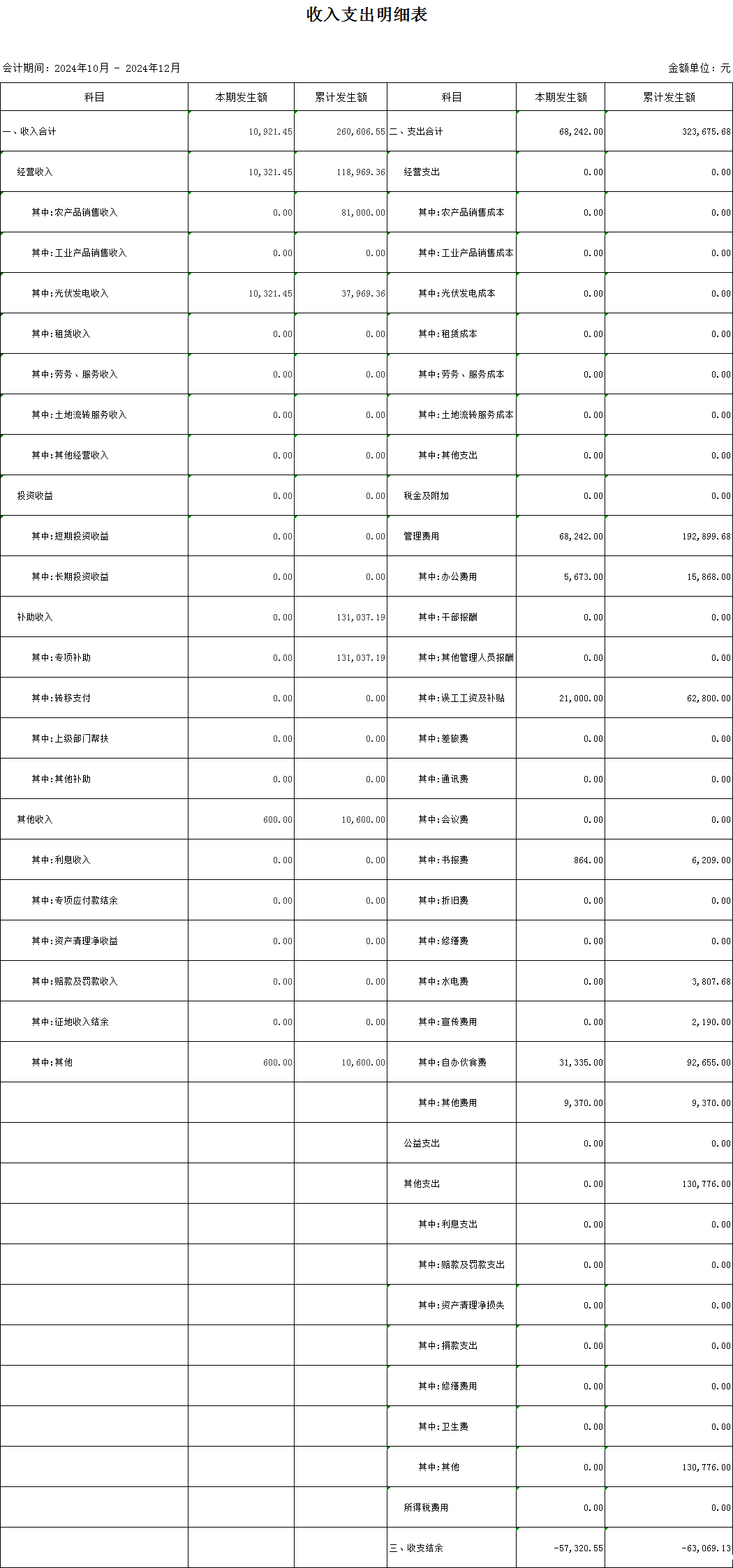 收入支出明细表

会计期间：2024年10月 - 2024年12月 金额单位：元

| 科目 | 本期发生额 | 累计发生额 | 科目 | 本期发生额 | 累计发生额 |
|---|---|---|---|---|---|
| 一、收入合计 | 10,921.45 | 260,606.55 | 二、支出合计 | 68,242.00 | 323,675.68 |
| 经营收入 | 10,321.45 | 118,969.36 | 经营支出 | 0.00 | 0.00 |
| 其中:农产品销售收入 | 0.00 | 81,000.00 | 其中:农产品销售成本 | 0.00 | 0.00 |
| 其中:工业产品销售收入 | 0.00 | 0.00 | 其中:工业产品销售成本 | 0.00 | 0.00 |
| 其中:光伏发电收入 | 10,321.45 | 37,969.36 | 其中:光伏发电成本 | 0.00 | 0.00 |
| 其中:租赁收入 | 0.00 | 0.00 | 其中:租赁成本 | 0.00 | 0.00 |
| 其中:劳务、服务收入 | 0.00 | 0.00 | 其中:劳务、服务成本 | 0.00 | 0.00 |
| 其中:土地流转服务收入 | 0.00 | 0.00 | 其中:土地流转服务成本 | 0.00 | 0.00 |
| 其中:其他经营收入 | 0.00 | 0.00 | 其中:其他支出 | 0.00 | 0.00 |
| 投资收益 | 0.00 | 0.00 | 税金及附加 | 0.00 | 0.00 |
| 其中:短期投资收益 | 0.00 | 0.00 | 管理费用 | 68,242.00 | 192,899.68 |
| 其中:长期投资收益 | 0.00 | 0.00 | 其中:办公费用 | 5,673.00 | 15,868.00 |
| 补助收入 | 0.00 | 131,037.19 | 其中:干部报酬 | 0.00 | 0.00 |
| 其中:专项补助 | 0.00 | 131,037.19 | 其中:其他管理人员报酬 | 0.00 | 0.00 |
| 其中:转移支付 | 0.00 | 0.00 | 其中:误工工资及补贴 | 21,000.00 | 62,800.00 |
| 其中:上级部门帮扶 | 0.00 | 0.00 | 其中:差旅费 | 0.00 | 0.00 |
| 其中:其他补助 | 0.00 | 0.00 | 其中:通讯费 | 0.00 | 0.00 |
| 其他收入 | 600.00 | 10,600.00 | 其中:会议费 | 0.00 | 0.00 |
| 其中:利息收入 | 0.00 | 0.00 | 其中:书报费 | 864.00 | 6,209.00 |
| 其中:专项应付款结余 | 0.00 | 0.00 | 其中:折旧费 | 0.00 | 0.00 |
| 其中:资产清理净收益 | 0.00 | 0.00 | 其中:修缮费 | 0.00 | 0.00 |
| 其中:赔款及罚款收入 | 0.00 | 0.00 | 其中:水电费 | 0.00 | 3,807.68 |
| 其中:征地收入结余 | 0.00 | 0.00 | 其中:宣传费用 | 0.00 | 2,190.00 |
| 其中:其他 | 600.00 | 10,600.00 | 其中:自办伙食费 | 31,335.00 | 92,655.00 |
| | | | 其中:其他费用 | 9,370.00 | 9,370.00 |
| | | | 公益支出 | 0.00 | 0.00 |
| | | | 其他支出 | 0.00 | 130,776.00 |
| | | | 其中:利息支出 | 0.00 | 0.00 |
| | | | 其中:赔款及罚款支出 | 0.00 | 0.00 |
| | | | 其中:资产清理净损失 | 0.00 | 0.00 |
| | | | 其中:捐款支出 | 0.00 | 0.00 |
| | | | 其中:修缮费用 | 0.00 | 0.00 |
| | | | 其中:卫生费 | 0.00 | 0.00 |
| | | | 其中:其他 | 0.00 | 130,776.00 |
| | | | 所得税费用 | 0.00 | 0.00 |
| | | | 三、收支结余 | -57,320.55 | -63,069.13 |